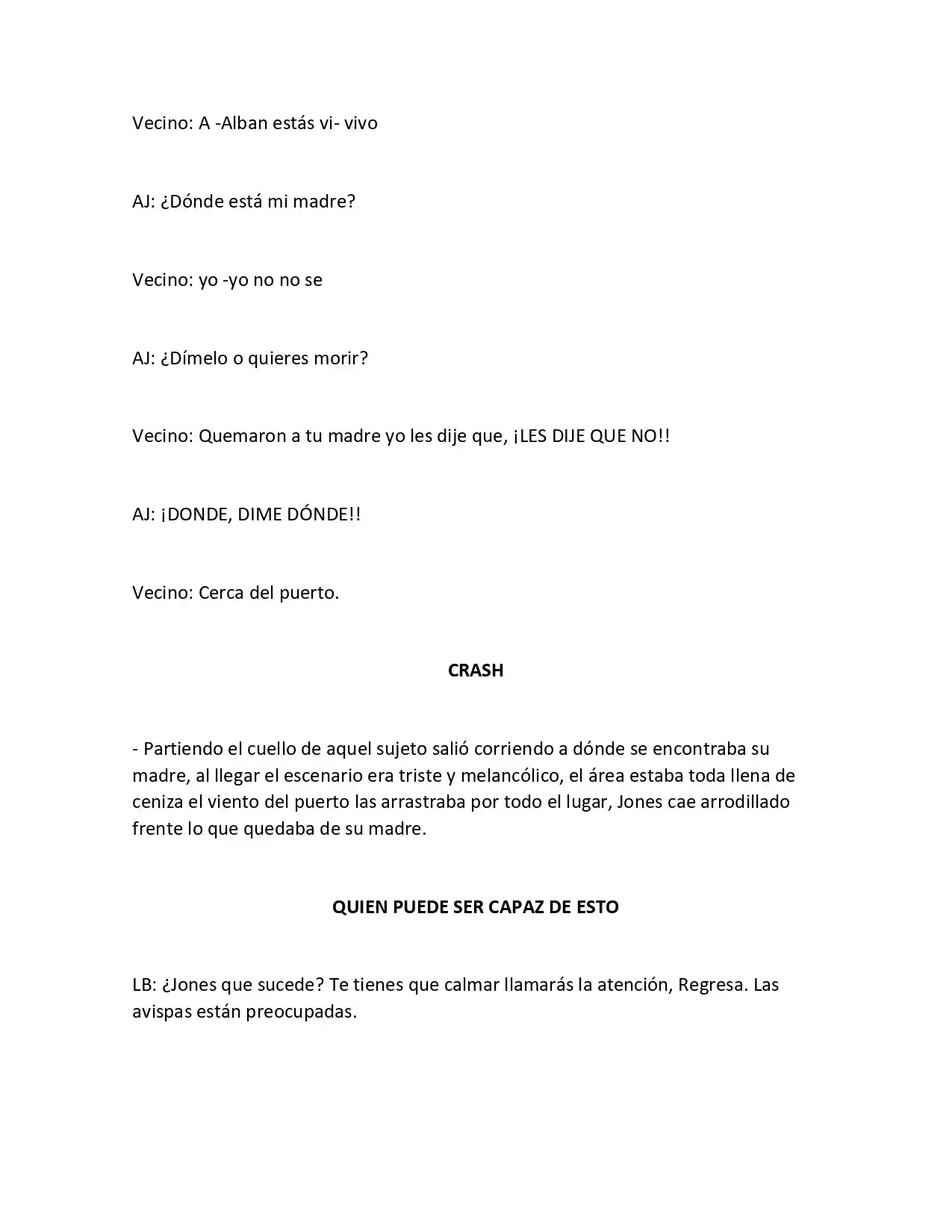 Vecino: A -Alban estás vi- vivo

AJ: ¿Dónde está mi madre?

Vecino: yo -yo no no se

AJ: ¿Dímelo o quieres morir?

Vecino: Quemaron a tu madre yo les dije que, ¡LES DIJE QUE NO!!

AJ: ¡DONDE, DIME DÓNDE!!

Vecino: Cerca del puerto.

CRASH

- Partiendo el cuello de aquel sujeto salió corriendo a dónde se encontraba su madre, al llegar el escenario era triste y melancólico, el área estaba toda llena de ceniza el viento del puerto las arrastraba por todo el lugar, Jones cae arrodillado frente lo que quedaba de su madre.

QUIEN PUEDE SER CAPAZ DE ESTO

LB: ¿Jones que sucede? Te tienes que calmar llamarás la atención, Regresa. Las avispas están preocupadas.